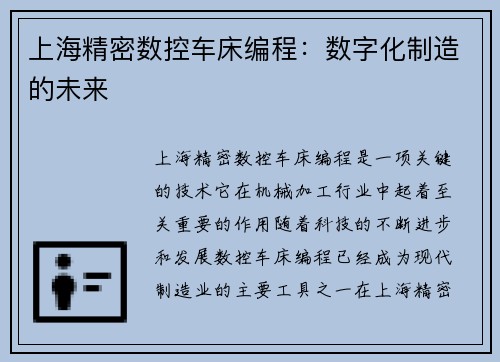 上海精密数控车床编程：数字化制造的未来

上海精密数控车床编程是一项关键的技术它在机械加工行业中起着至关重要的作用随着科技的不断进步和发展数控车床编程已经成为现代制造业的主要工具之一在上海精密